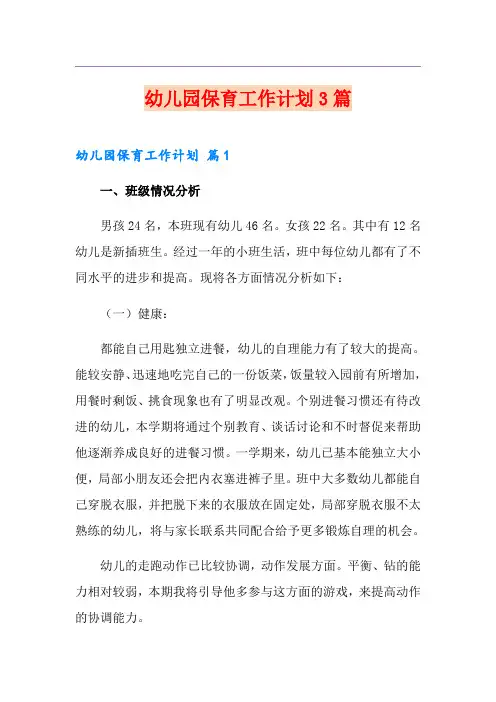 幼儿园保育工作计划3篇

幼儿园保育工作计划 篇1

一、班级情况分析

男孩24名，本班现有幼儿46名。女孩22名。其中有12名幼儿是新插班生。经过一年的小班生活，班中每位幼儿都有了不同水平的进步和提高。现将各方面情况分析如下：

（一）健康：

都能自己用匙独立进餐，幼儿的自理能力有了较大的提高。能较安静、迅速地吃完自己的一份饭菜，饭量较入园前有所增加，用餐时剩饭、挑食现象也有了明显改观。个别进餐习惯还有待改进的幼儿，本学期将通过个别教育、谈话讨论和不时督促来帮助他逐渐养成良好的进餐习惯。一学期来，幼儿已基本能独立大小便，局部小朋友还会把内衣塞进裤子里。班中大多数幼儿都能自己穿脱衣服，并把脱下来的衣服放在固定处，局部穿脱衣服不太熟练的幼儿，将与家长联系共同配合给予更多锻炼自理的机会。

幼儿的走跑动作已比较协调，动作发展方面。平衡、钻的能力相对较弱，本期我将引导他多参与这方面的游戏，来提高动作的协调能力。